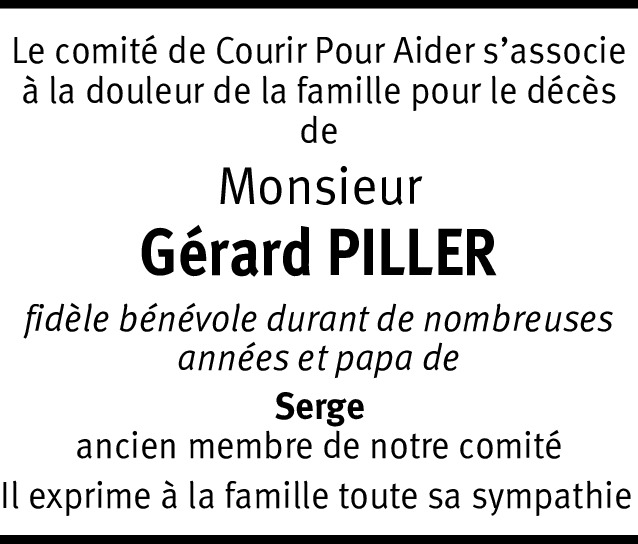 Le comité de Courir Pour Aider s'associe à la douleur de la famille pour le décès de

Monsieur

Gérard PILLER

fidèle bénévole durant de nombreuses années et papa de

Serge

ancien membre de notre comité

Il exprime à la famille toute sa sympathie